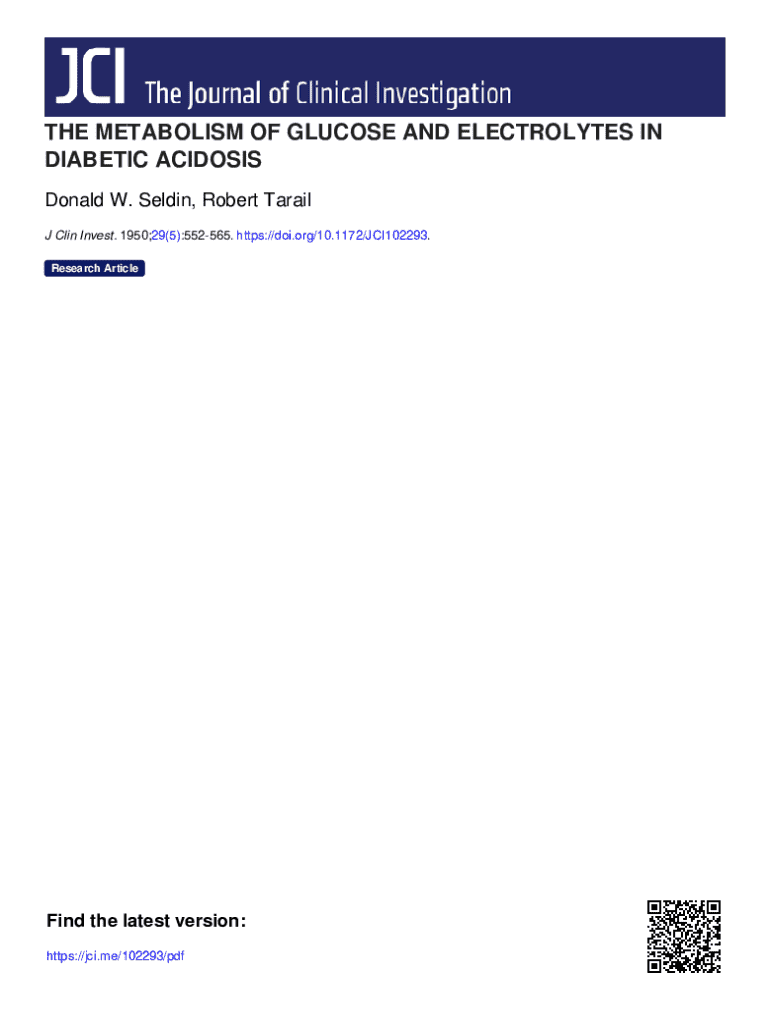 JCI The Journal of Clinical Investigation

THE METABOLISM OF GLUCOSE AND ELECTROLYTES IN DIABETIC ACIDOSIS

Donald W. Seldin, Robert Tarail

J Clin Invest. 1950;29(5):552-565. https://doi.org/10.1172/JCI102293.

Research Article

Find the latest version:

https://jci.me/102293/pdf